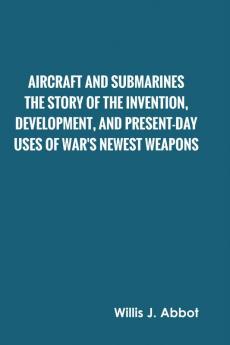 AIRCRAFT AND SUBMARINES THE STORY OF THE INVENTION, DEVELOPMENT, AND PRESENT-DAY USES OF WAR'S NEWEST WEAPONS

Willis J. Abbot